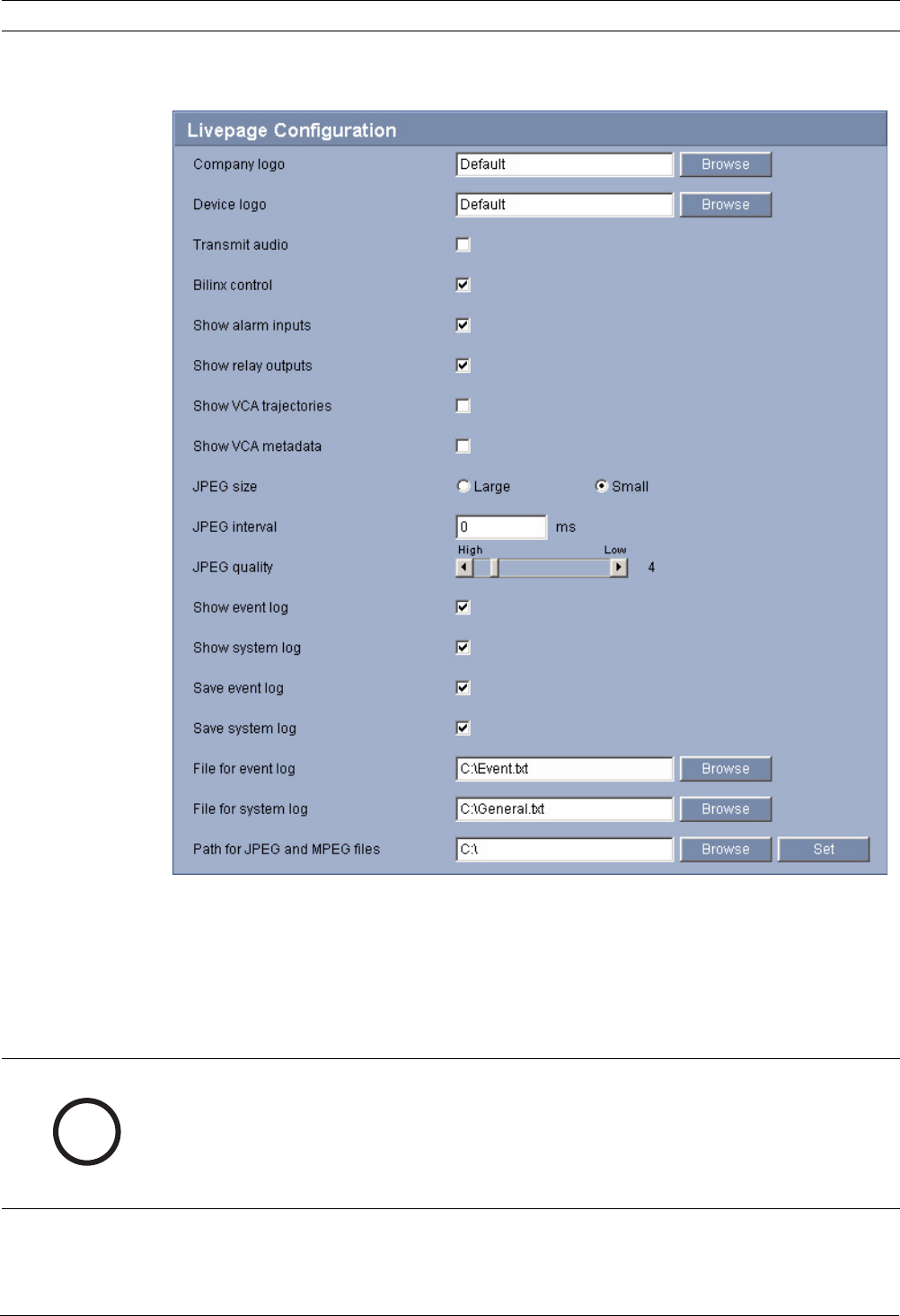 Livepage Configuration

Company logo Default Browse

Device logo Default Browse

Transmit audio

Bilinx control

Show alarm inputs

Show relay outputs

Show VCA trajectories

Show VCA metadata

JPEG size Large Small

JPEG interval 0 ms

JPEG quality High Low 4

Show event log

Show system log

Save event log

Save system log

File for event log C:\Event.txt Browse

File for system log C:\General.txt Browse

Path for JPEG and MPEG files C:\ Browse Set